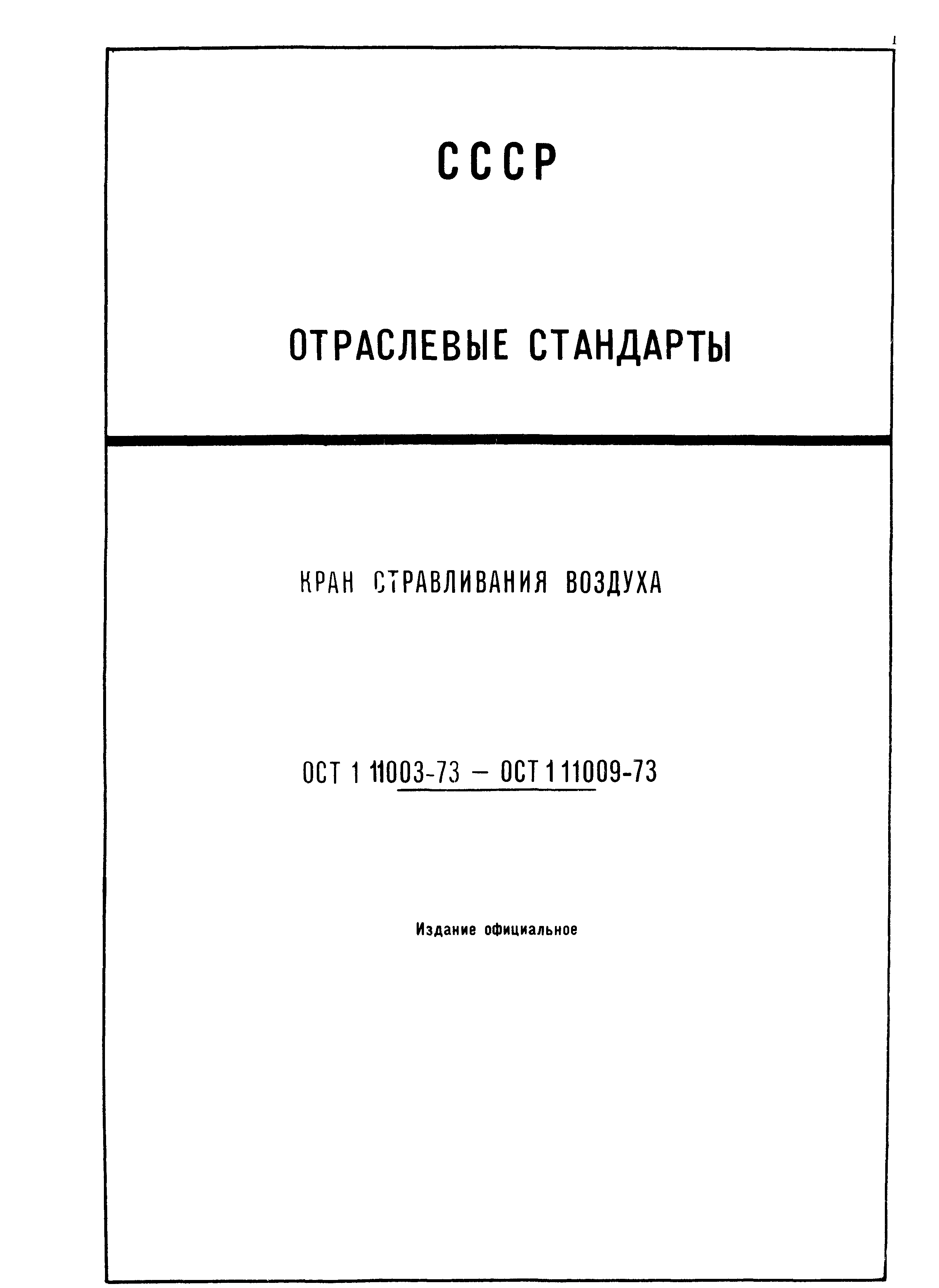 1

СССР

ОТРАСЛЕВЫЕ СТАНДАРТЫ

КРАН СТРАВЛИВАНИЯ ВОЗДУХА

ОСТ 1 11003-73 – ОСТ 1 11009-73

Издание официальное